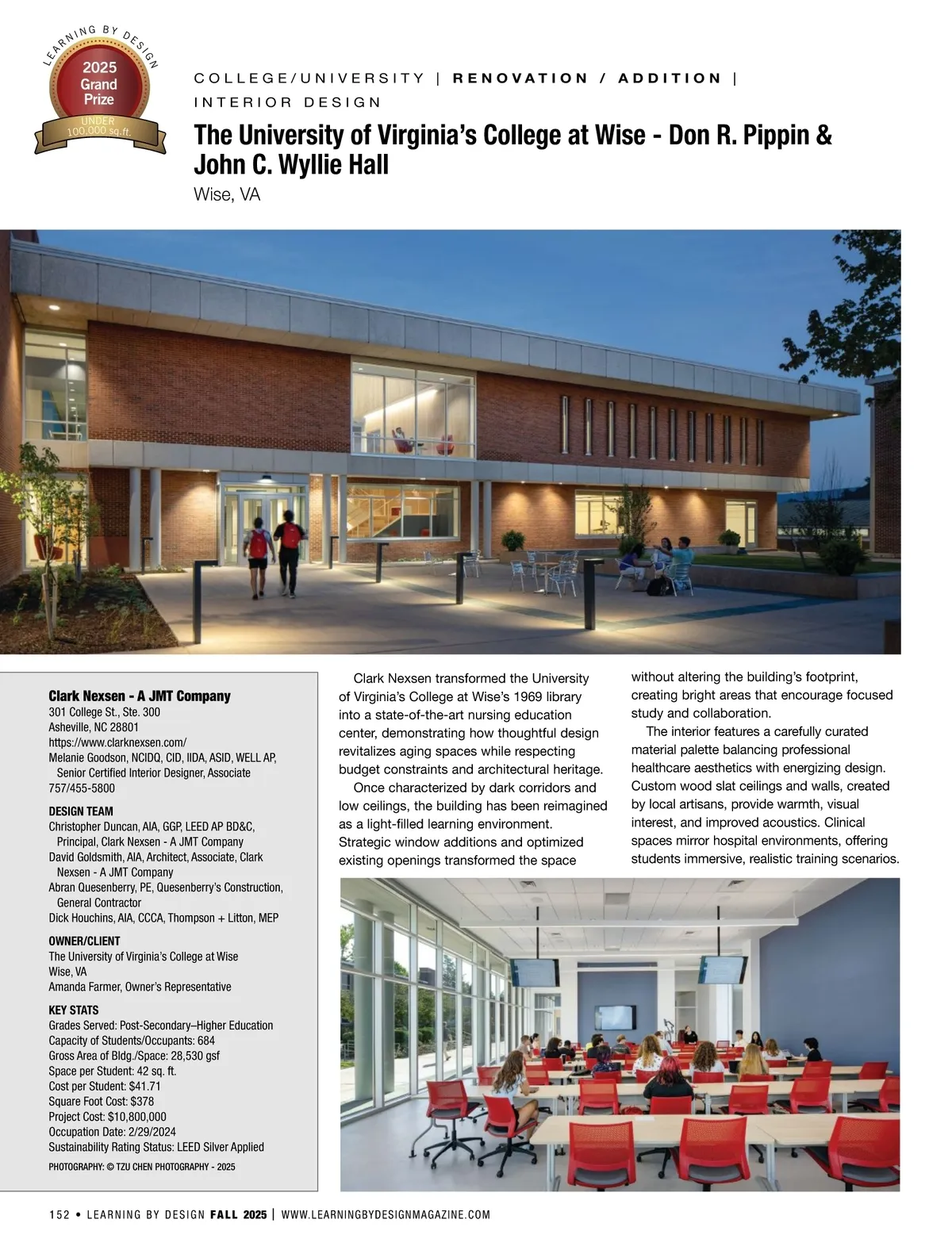 LEARNING BY DESIGN
2025 Grand Prize
UNDER 100,000 sq.ft.

COLLEGE/UNIVERSITY | RENOVATION / ADDITION | INTERIOR DESIGN

The University of Virginia's College at Wise - Don R. Pippin & John C. Wyllie Hall
Wise, VA

Clark Nexsen - A JMT Company
301 College St., Ste. 300
Asheville, NC 28801
https://www.clarknexsen.com/
Melanie Goodson, NCIDQ, CID, IIDA, ASID, WELL AP, Senior Certified Interior Designer, Associate
757/455-5800

DESIGN TEAM
Christopher Duncan, AIA, GGP, LEED AP BD&C, Principal, Clark Nexsen - A JMT Company
David Goldsmith, AIA, Architect, Associate, Clark Nexsen - A JMT Company
Abran Quesenberry, PE, Quesenberry's Construction, General Contractor
Dick Houchins, AIA, CCCA, Thompson + Litton, MEP

OWNER/CLIENT
The University of Virginia's College at Wise
Wise, VA
Amanda Farmer, Owner's Representative

KEY STATS
Grades Served: Post-Secondary–Higher Education
Capacity of Students/Occupants: 684
Gross Area of Bldg./Space: 28,530 gsf
Space per Student: 42 sq. ft.
Cost per Student: $41.71
Square Foot Cost: $378
Project Cost: $10,800,000
Occupation Date: 2/29/2024
Sustainability Rating Status: LEED Silver Applied

PHOTOGRAPHY: © TZU CHEN PHOTOGRAPHY - 2025

Clark Nexsen transformed the University of Virginia's College at Wise's 1969 library into a state-of-the-art nursing education center, demonstrating how thoughtful design revitalizes aging spaces while respecting budget constraints and architectural heritage.

Once characterized by dark corridors and low ceilings, the building has been reimagined as a light-filled learning environment. Strategic window additions and optimized existing openings transformed the space without altering the building's footprint, creating bright areas that encourage focused study and collaboration.

The interior features a carefully curated material palette balancing professional healthcare aesthetics with energizing design. Custom wood slat ceilings and walls, created by local artisans, provide warmth, visual interest, and improved acoustics. Clinical spaces mirror hospital environments, offering students immersive, realistic training scenarios.

152 • LEARNING BY DESIGN FALL 2025 | WWW.LEARNINGBYDESIGNMAGAZINE.COM